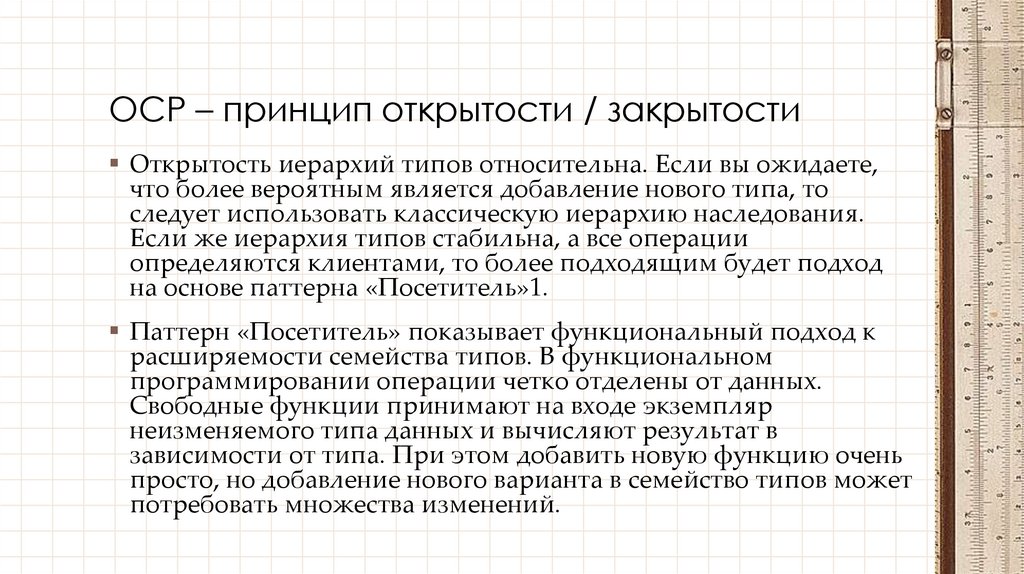 OCP – принцип открытости / закрытости

▪ Открытость иерархий типов относительна. Если вы ожидаете, что более вероятным является добавление нового типа, то следует использовать классическую иерархию наследования. Если же иерархия типов стабильна, а все операции определяются клиентами, то более подходящим будет подход на основе паттерна «Посетитель»1.

▪ Паттерн «Посетитель» показывает функциональный подход к расширяемости семейства типов. В функциональном программировании операции четко отделены от данных. Свободные функции принимают на входе экземпляр неизменяемого типа данных и вычисляют результат в зависимости от типа. При этом добавить новую функцию очень просто, но добавление нового варианта в семейство типов может потребовать множества изменений.